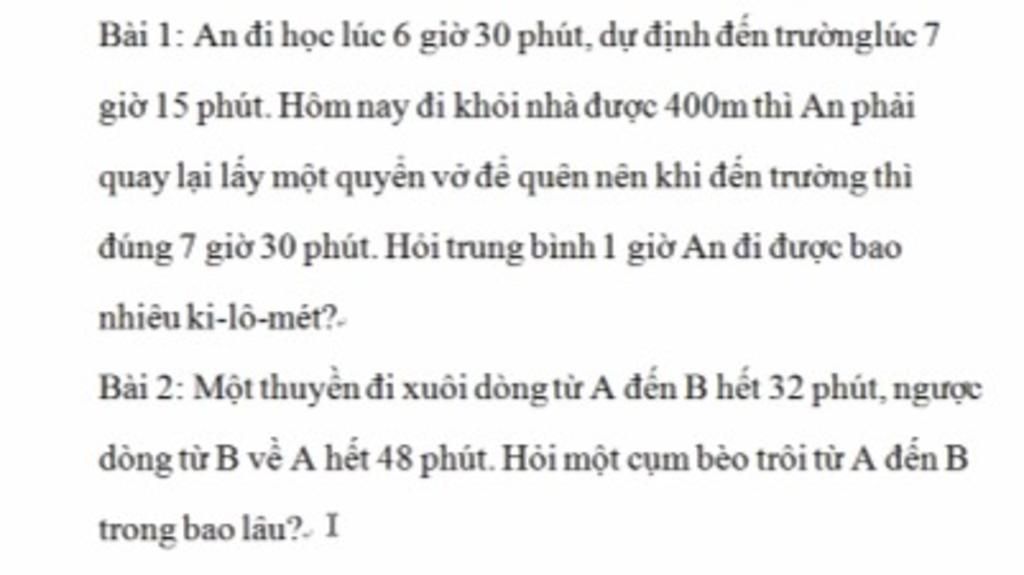 Bài 1: An đi học lúc 6 giờ 30 phút, dự định đến trườnglúc 7 giờ 15 phút. Hôm nay đi khỏi nhà được 400m thì An phải quay lại lấy một quyển vở để quên nên khi đến trường thì đúng 7 giờ 30 phút. Hỏi trung bình 1 giờ An đi được bao nhiêu ki-lô-mét?

Bài 2: Một thuyền đi xuôi dòng từ A đến B hết 32 phút, ngược dòng từ B về A hết 48 phút. Hỏi một cụm bèo trôi từ A đến B trong bao lâu?